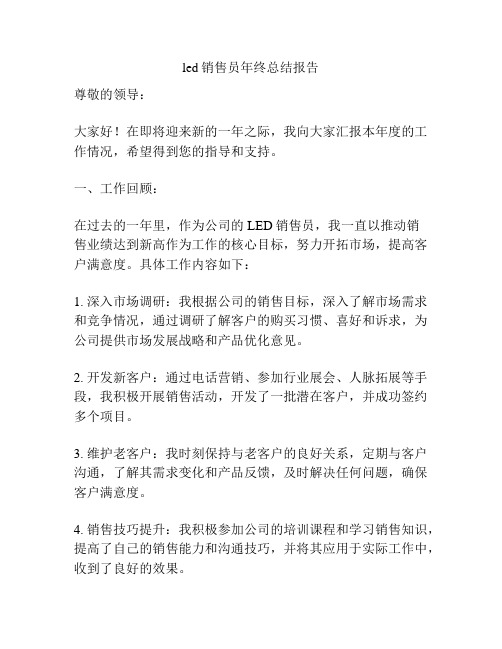 led 销售员年终总结报告

尊敬的领导：

大家好！在即将迎来新的一年之际，我向大家汇报本年度的工作情况，希望得到您的指导和支持。

一、工作回顾：

在过去的一年里，作为公司的 LED 销售员，我一直以推动销售业绩达到新高作为工作的核心目标，努力开拓市场，提高客户满意度。具体工作内容如下：

1. 深入市场调研：我根据公司的销售目标，深入了解市场需求和竞争情况，通过调研了解客户的购买习惯、喜好和诉求，为公司提供市场发展战略和产品优化意见。

2. 开发新客户：通过电话营销、参加行业展会、人脉拓展等手段，我积极开展销售活动，开发了一批潜在客户，并成功签约多个项目。

3. 维护老客户：我时刻保持与老客户的良好关系，定期与客户沟通，了解其需求变化和产品反馈，及时解决任何问题，确保客户满意度。

4. 销售技巧提升：我积极参加公司的培训课程和学习销售知识，提高了自己的销售能力和沟通技巧，并将其应用于实际工作中，收到了良好的效果。